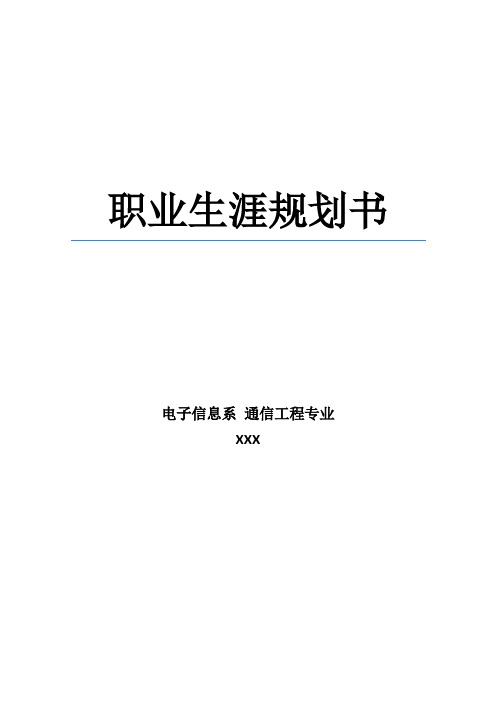 职业生涯规划书

电子信息系 通信工程专业

XXX